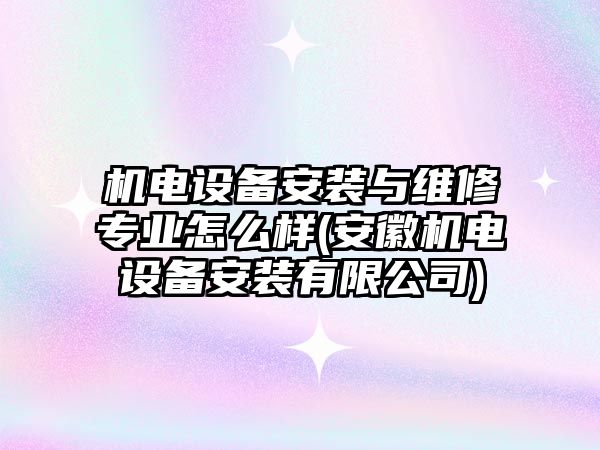 机电设备安装与维修专业怎么样(安徽机电设备安装有限公司)